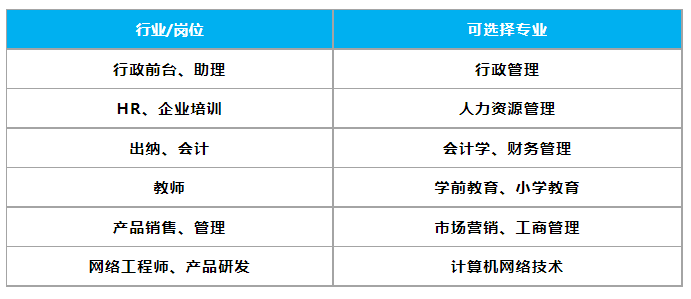 | 行业/岗位 | 可选择专业 |
|---|---|
| 行政前台、助理 | 行政管理 |
| HR、企业培训 | 人力资源管理 |
| 出纳、会计 | 会计学、财务管理 |
| 教师 | 学前教育、小学教育 |
| 产品销售、管理 | 市场营销、工商管理 |
| 网络工程师、产品研发 | 计算机网络技术 |